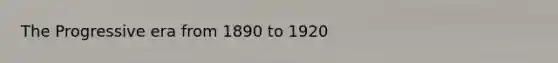 The Progressive era from 1890 to 1920